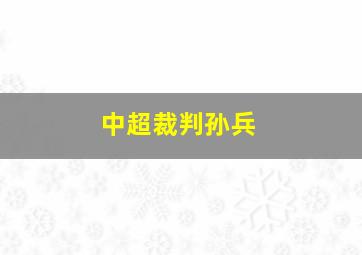 中超裁判孙兵